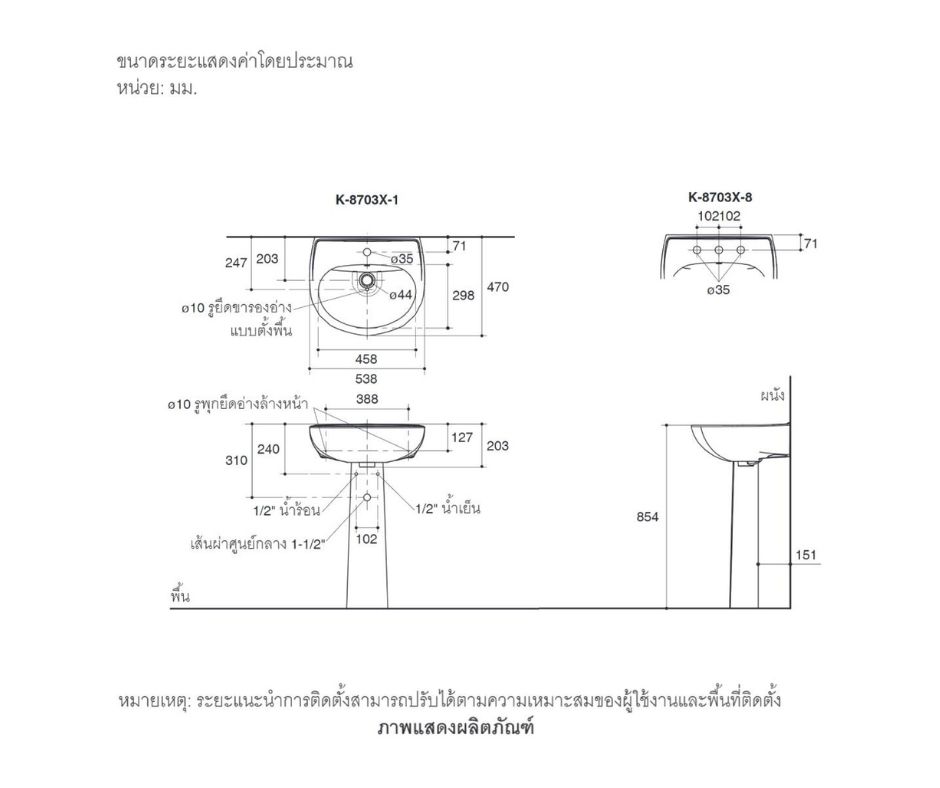 ขนาดระยะแสดงค่าโดยประมาณ
หน่วย: มม.

K-8703X-1

247
203
71
ø35
ø44
298
470
ø10 รูยึดขารองอ่าง แบบตั้งพื้น
458
538

K-8703X-8

102102
71
ø35

ø10 รูพุกยึดอ่างล้างหน้า
388
127
203
310
240
1/2" น้ำร้อน
1/2" น้ำเย็น
เส้นผ่าศูนย์กลาง 1-1/2"
102
พื้น

ผนัง
854
151

หมายเหตุ: ระยะแนะนำการติดตั้งสามารถปรับได้ตามความเหมาะสมของผู้ใช้งานและพื้นที่ติดตั้ง
ภาพแสดงผลิตภัณฑ์